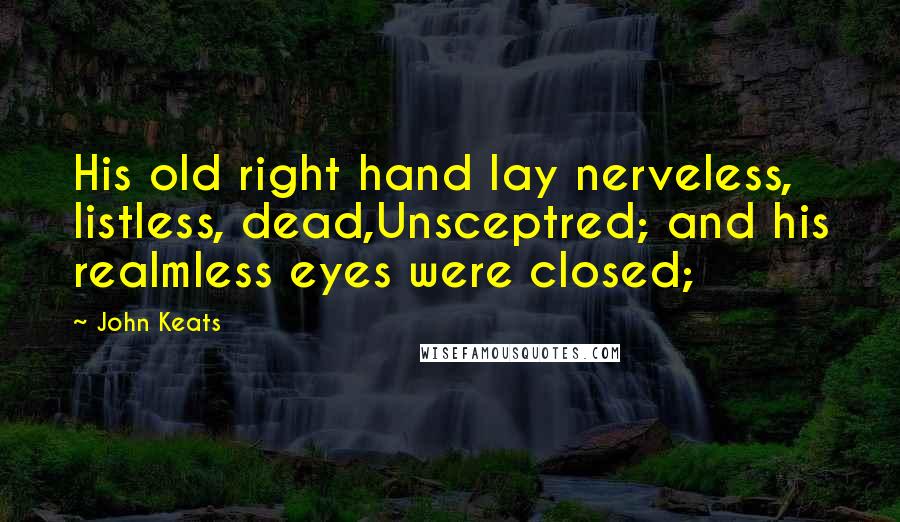 His old right hand lay nerveless, listless, dead,Unsceptred; and his realmless eyes were closed;

~ John Keats

WISEFAMOUSQUOTES.COM